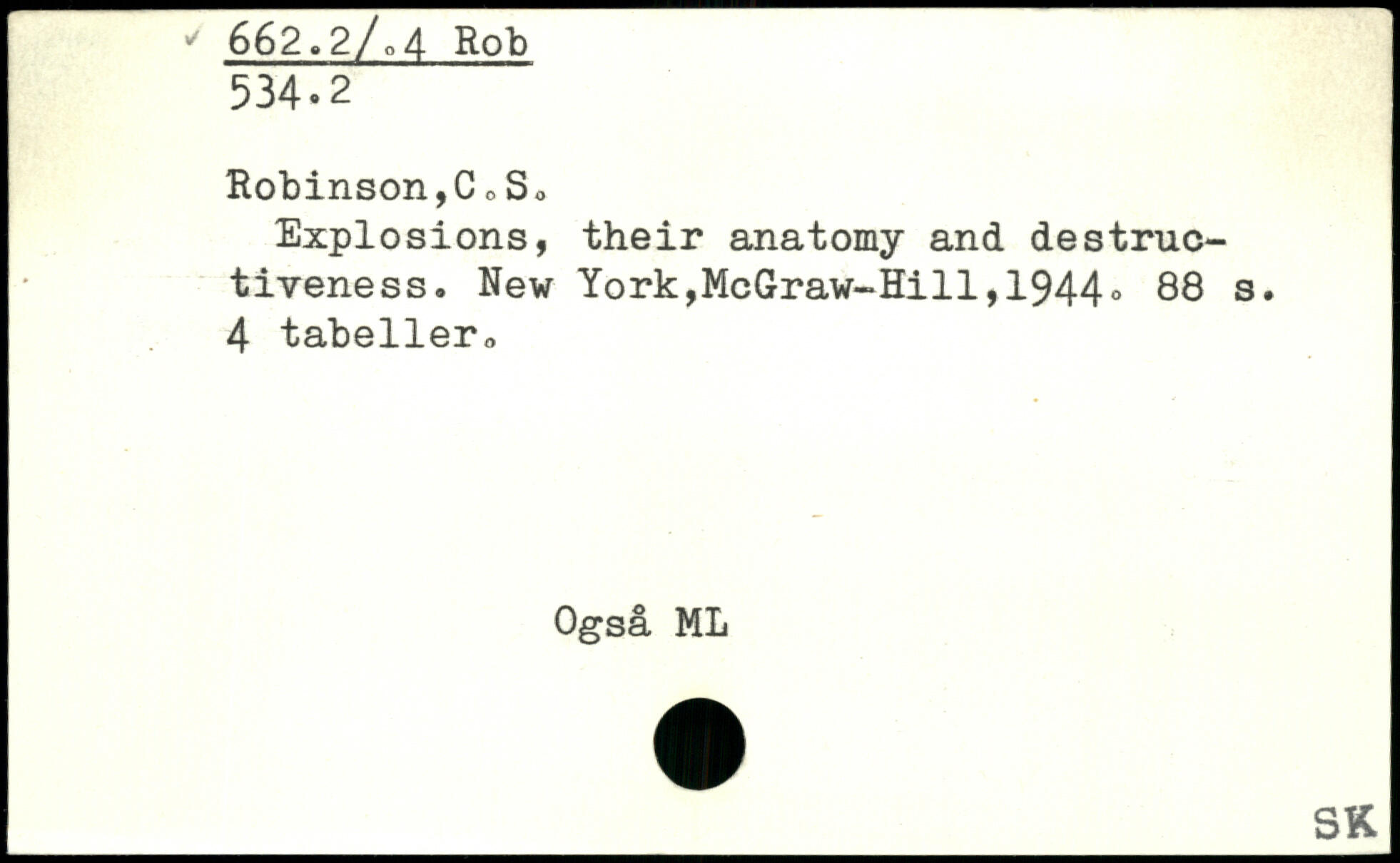 ✓ 662.2/.4 Rob
534.2

Robinson,C.S.

Explosions, their anatomy and destructiveness. New York,McGraw-Hill,1944. 88 s. 4 tabeller.

Også ML

SK